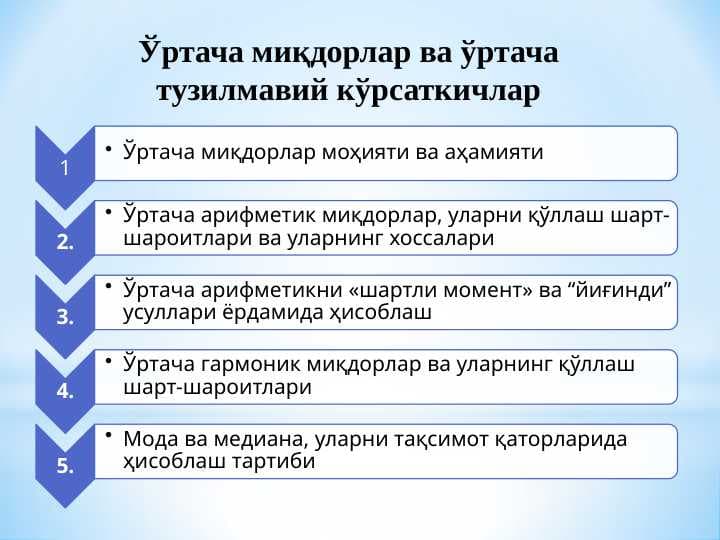 Ўртача миқдорлар ва ўртача тузилмавий кўрсаткичлар

1
• Ўртача миқдорлар моҳияти ва аҳамияти

2.
• Ўртача арифметик миқдорлар, уларни қўллаш шарт-шароитлари ва уларнинг хоссалари

3.
• Ўртача арифметикни «шартли момент» ва “йиғинди” усуллари ёрдамида ҳисоблаш

4.
• Ўртача гармоник миқдорлар ва уларнинг қўллаш шарт-шароитлари

5.
• Мода ва медиана, уларни тақсимот қаторларида ҳисоблаш тартиби